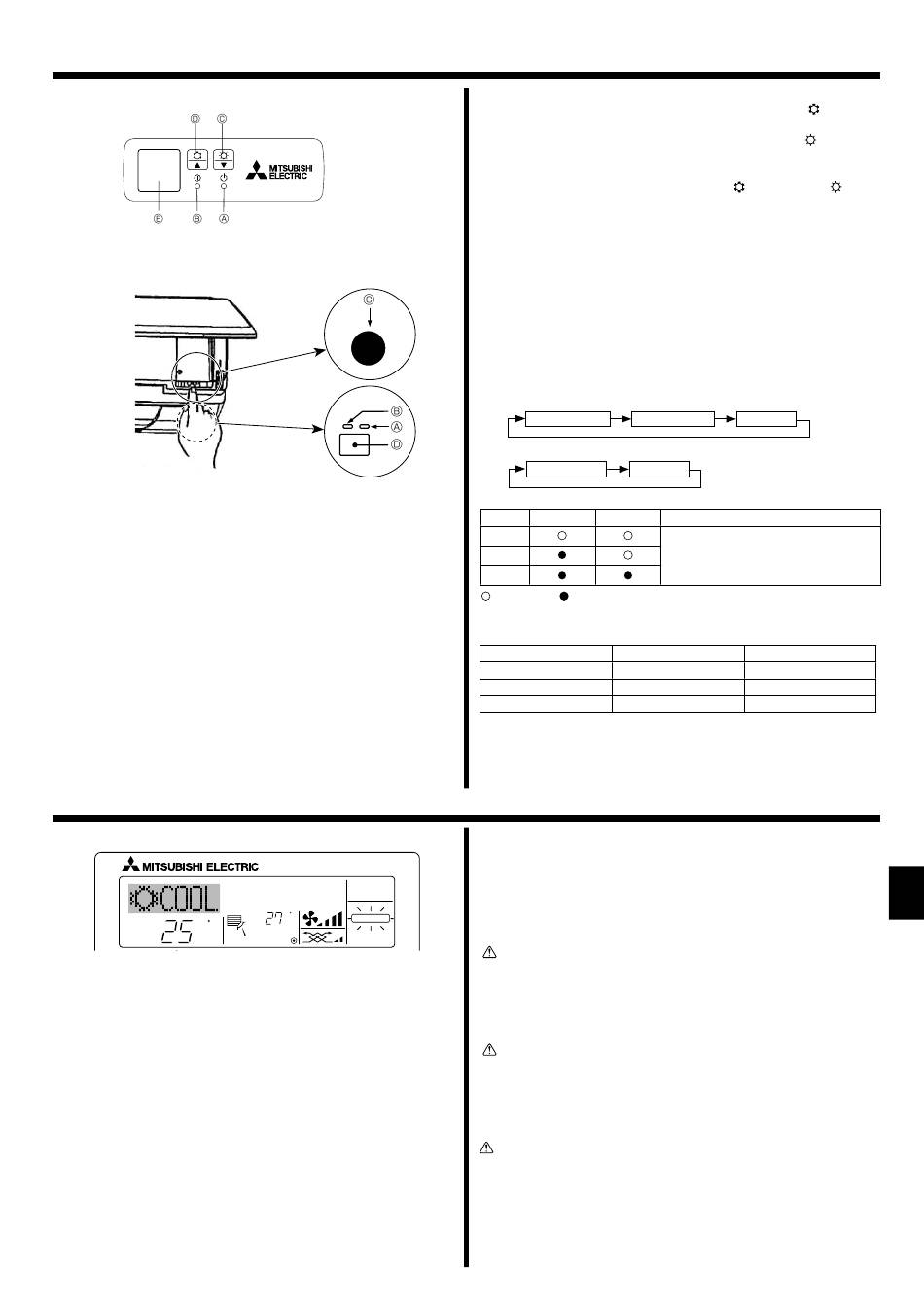 Ⓓ Ⓒ

MITSUBISHI ELECTRIC

Ⓔ Ⓑ Ⓐ

Ⓒ

Ⓑ
Ⓐ
Ⓓ

MITSUBISHI ELECTRIC

COOL

25

27